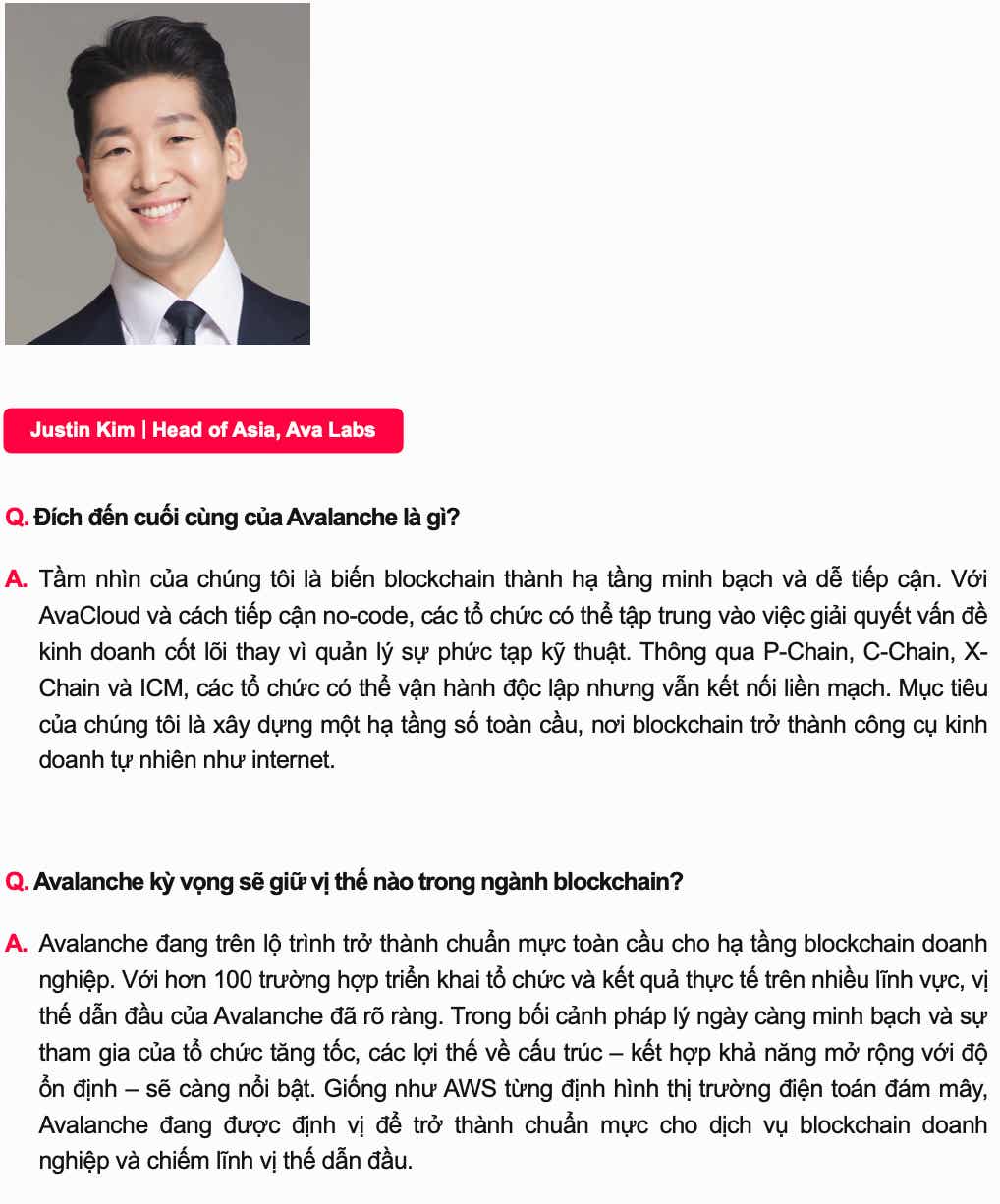 Justin Kim | Head of Asia, Ava Labs

Q. Đích đến cuối cùng của Avalanche là gì?

A. Tầm nhìn của chúng tôi là biến blockchain thành hạ tầng minh bạch và dễ tiếp cận. Với AvaCloud và cách tiếp cận no-code, các tổ chức có thể tập trung vào việc giải quyết vấn đề kinh doanh cốt lõi thay vì quản lý sự phức tạp kỹ thuật. Thông qua P-Chain, C-Chain, X-Chain và ICM, các tổ chức có thể vận hành độc lập nhưng vẫn kết nối liền mạch. Mục tiêu của chúng tôi là xây dựng một hạ tầng số toàn cầu, nơi blockchain trở thành công cụ kinh doanh tự nhiên như internet.

Q. Avalanche kỳ vọng sẽ giữ vị thế nào trong ngành blockchain?

A. Avalanche đang trên lộ trình trở thành chuẩn mực toàn cầu cho hạ tầng blockchain doanh nghiệp. Với hơn 100 trường hợp triển khai tổ chức và kết quả thực tế trên nhiều lĩnh vực, vị thế dẫn đầu của Avalanche đã rõ ràng. Trong bối cảnh pháp lý ngày càng minh bạch và sự tham gia của tổ chức tăng tốc, các lợi thế về cấu trúc – kết hợp khả năng mở rộng với độ ổn định – sẽ càng nổi bật. Giống như AWS từng định hình thị trường điện toán đám mây, Avalanche đang được định vị để trở thành chuẩn mực cho dịch vụ blockchain doanh nghiệp và chiếm lĩnh vị thế dẫn đầu.